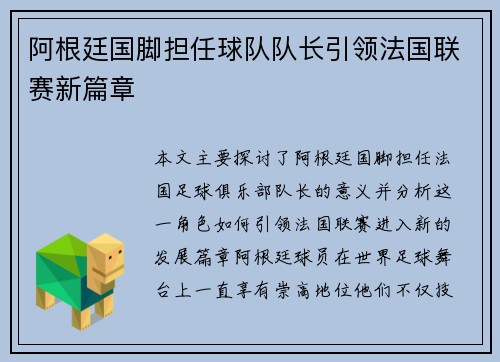 阿根廷国脚担任球队队长引领法国联赛新篇章

本文主要探讨了阿根廷国脚担任法国足球俱乐部队长的意义并分析这一角色如何引领法国联赛进入新的发展篇章阿根廷球员在世界足球舞台上一直享有崇高地位他们不仅技